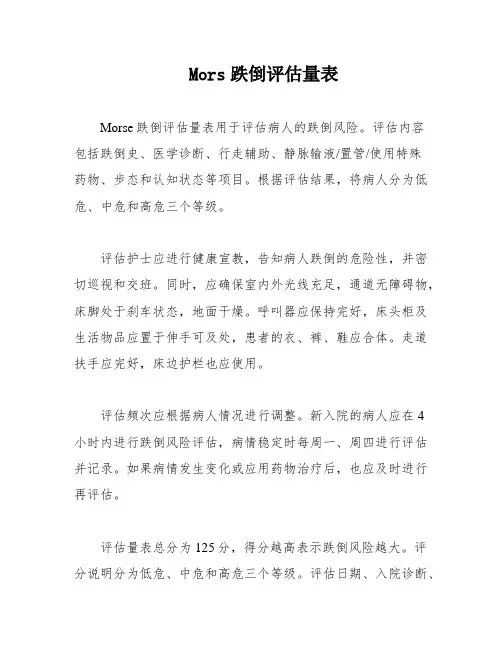 Mors 跌倒评估量表

Morse 跌倒评估量表用于评估病人的跌倒风险。评估内容包括跌倒史、医学诊断、行走辅助、静脉输液/置管/使用特殊药物、步态和认知状态等项目。根据评估结果，将病人分为低危、中危和高危三个等级。

评估护士应进行健康宣教，告知病人跌倒的危险性，并密切巡视和交班。同时，应确保室内外光线充足，通道无障碍物，床脚处于刹车状态，地面干燥。呼叫器应保持完好，床头柜及生活物品应置于伸手可及处，患者的衣、裤、鞋应合体。走道扶手应完好，床边护栏也应使用。

评估频次应根据病人情况进行调整。新入院的病人应在 4 小时内进行跌倒风险评估，病情稳定时每周一、周四进行评估并记录。如果病情发生变化或应用药物治疗后，也应及时进行再评估。

评估量表总分为 125 分，得分越高表示跌倒风险越大。评分说明分为低危、中危和高危三个等级。评估日期、入院诊断、